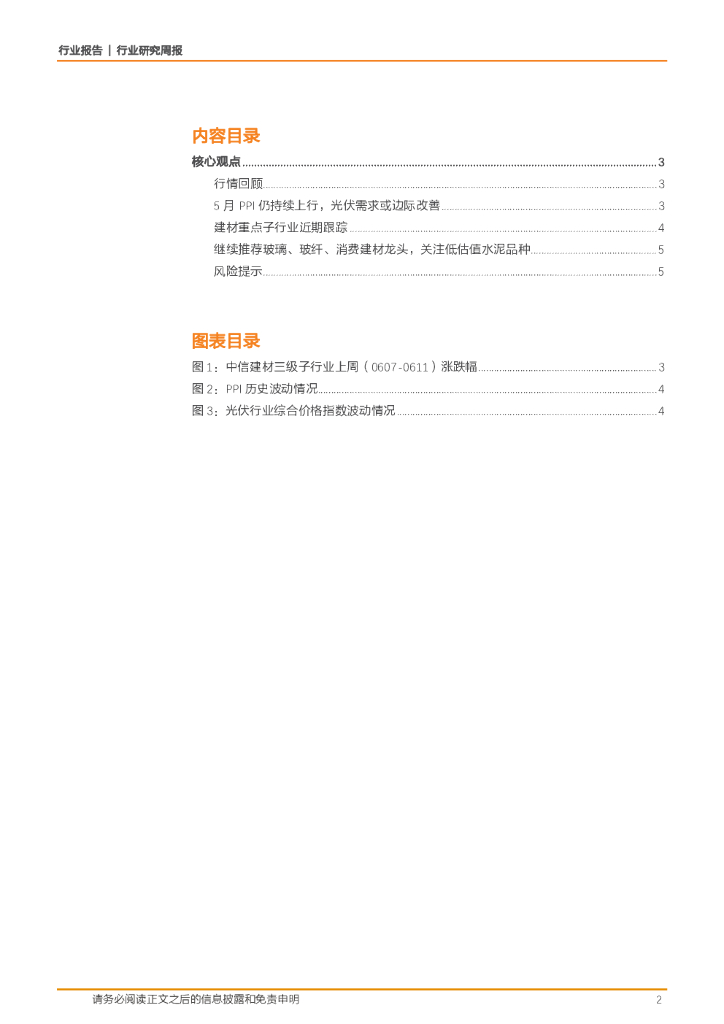 行业报告 | 行业研究周报

内容目录

核心观点 ........ 3

行情回顾 ........ 3

5 月 PPI 仍持续上行，光伏需求或边际改善 ........ 3

建材重点子行业近期跟踪 ........ 4

继续推荐玻璃、玻纤、消费建材龙头，关注低估值水泥品种 ........ 5

风险提示 ........ 5

图表目录

图 1：中信建材三级子行业上周（0607-0611）涨跌幅 ........ 3

图 2：PPI 历史波动情况 ........ 4

图 3：光伏行业综合价格指数波动情况 ........ 4

请务必阅读正文之后的信息披露和免责申明

2